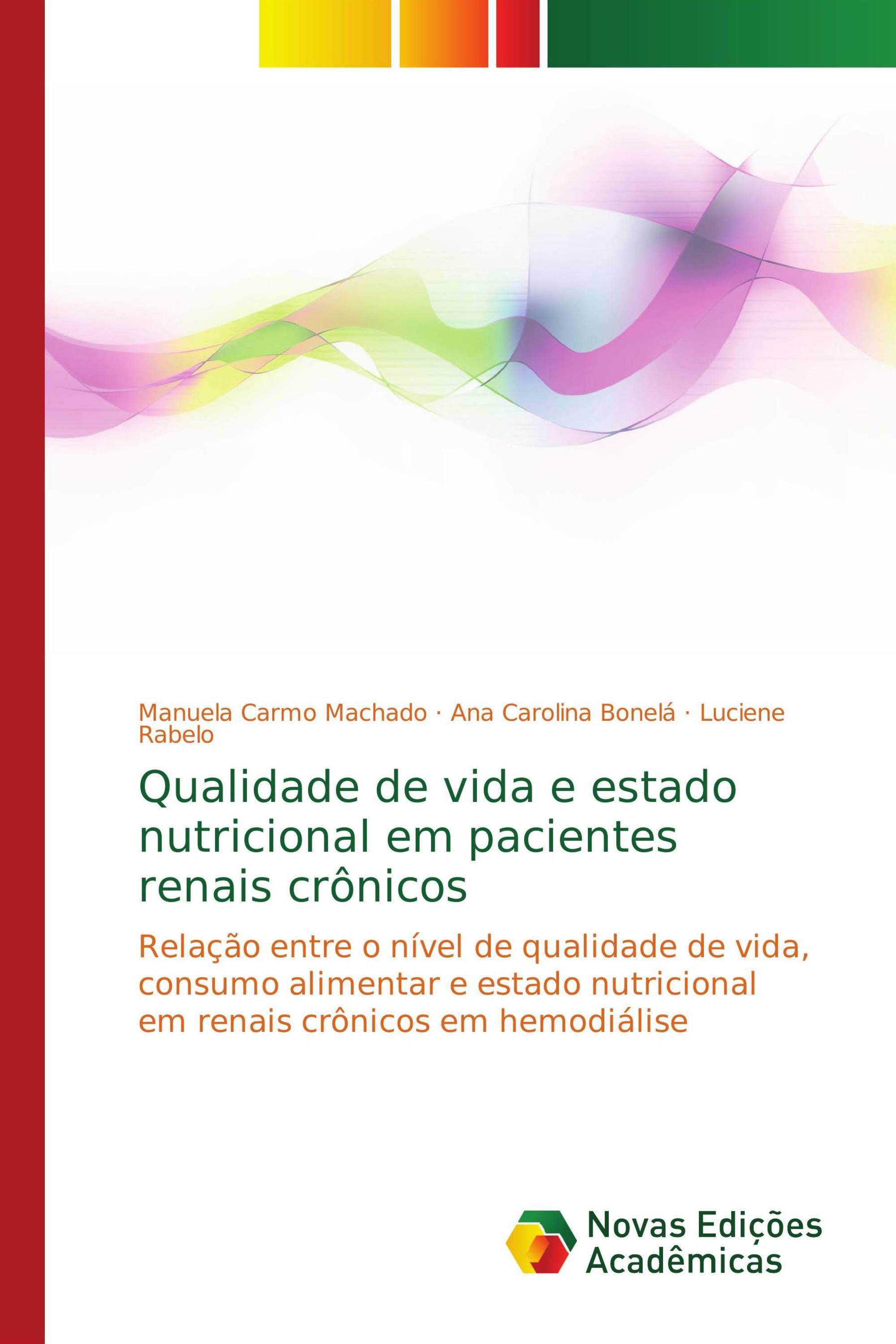 Manuela Carmo Machado · Ana Carolina Bonelá · Luciene Rabelo

Qualidade de vida e estado nutricional em pacientes renais crônicos

Relação entre o nível de qualidade de vida, consumo alimentar e estado nutricional em renais crônicos em hemodiálise

Novas Edições Acadêmicas